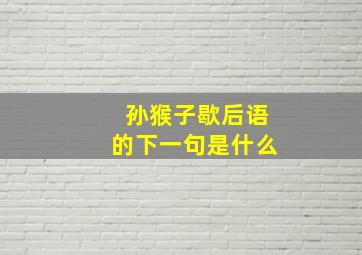 孙猴子歇后语
的下一句是什么